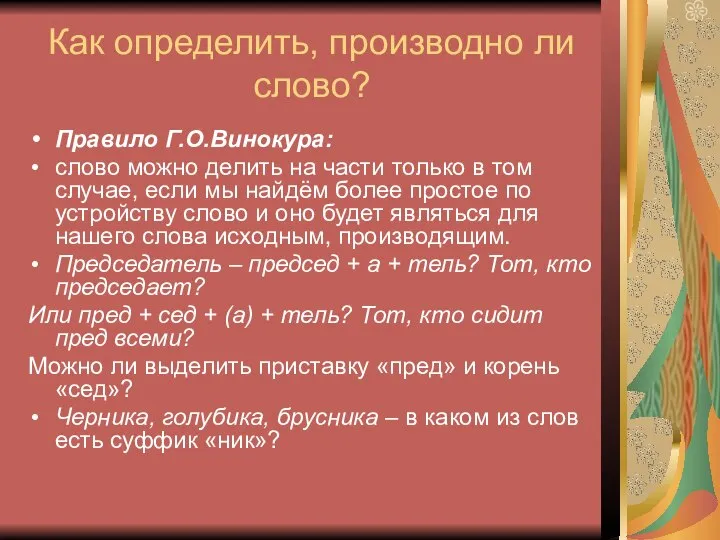 Как определить, производно ли слово?

• Правило Г.О.Винокура:
• слово можно делить на части только в том случае, если мы найдём более простое по устройству слово и оно будет являться для нашего слова исходным, производящим.
• Председатель – председ + а + тель? Тот, кто председает?
Или пред + сед + (а) + тель? Тот, кто сидит пред всеми?
Можно ли выделить приставку «пред» и корень «сед»?
• Черника, голубика, брусника – в каком из слов есть суффик «ник»?